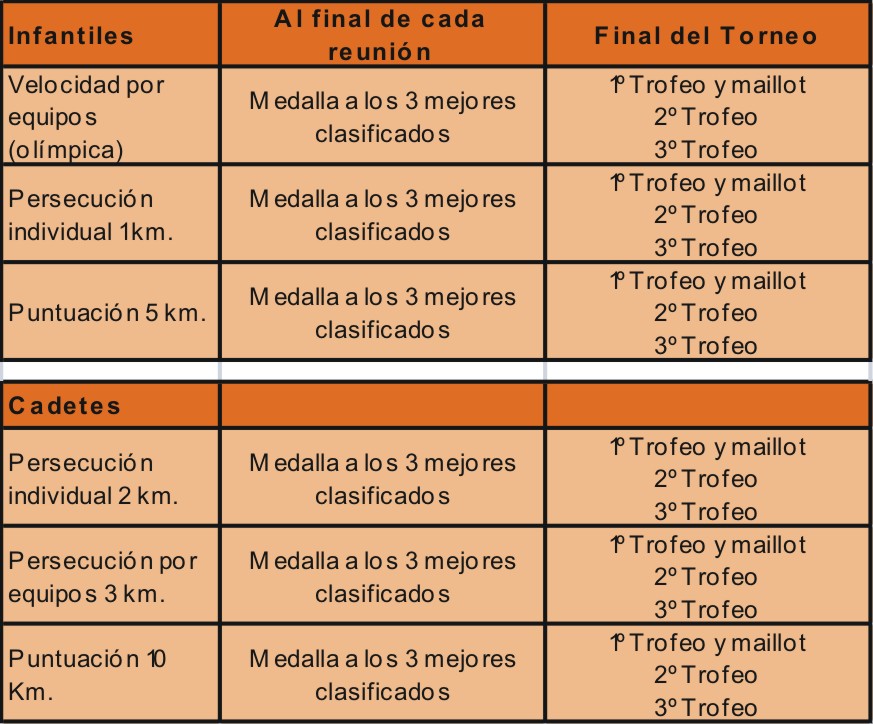 | Infantiles | Al final de cada reunión | Final del Torneo |
|---|---|---|
| Velocidad por equipos (olímpica) | Medalla a los 3 mejores clasificados | 1º Trofeo y maillot 2º Trofeo 3º Trofeo |
| Persecución individual 1km. | Medalla a los 3 mejores clasificados | 1º Trofeo y maillot 2º Trofeo 3º Trofeo |
| Puntuación 5 km. | Medalla a los 3 mejores clasificados | 1º Trofeo y maillot 2º Trofeo 3º Trofeo |

| Cadetes | | |
|---|---|---|
| Persecución individual 2 km. | Medalla a los 3 mejores clasificados | 1º Trofeo y maillot 2º Trofeo 3º Trofeo |
| Persecución por equipos 3 km. | Medalla a los 3 mejores clasificados | 1º Trofeo y maillot 2º Trofeo 3º Trofeo |
| Puntuación 10 Km. | Medalla a los 3 mejores clasificados | 1º Trofeo y maillot 2º Trofeo 3º Trofeo |